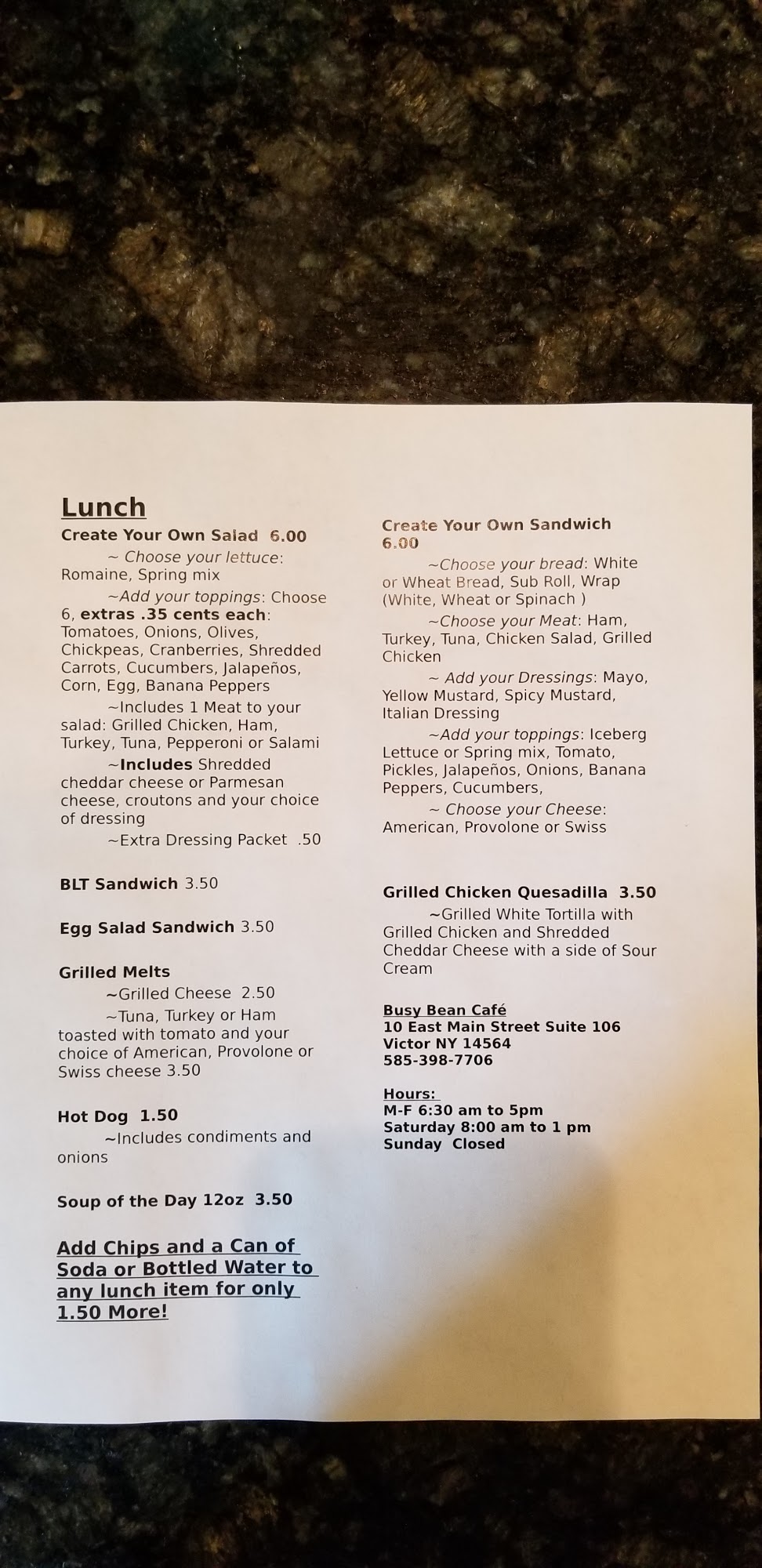 Lunch

Create Your Own Salad 6.00

~ Choose your lettuce: Romaine, Spring mix

~Add your toppings: Choose 6, extras .35 cents each: Tomatoes, Onions, Olives, Chickpeas, Cranberries, Shredded Carrots, Cucumbers, Jalapeños, Corn, Egg, Banana Peppers

~Includes 1 Meat to your salad: Grilled Chicken, Ham, Turkey, Tuna, Pepperoni or Salami

~Includes Shredded cheddar cheese or Parmesan cheese, croutons and your choice of dressing

~Extra Dressing Packet .50

BLT Sandwich 3.50

Egg Salad Sandwich 3.50

Grilled Melts

~Grilled Cheese 2.50

~Tuna, Turkey or Ham toasted with tomato and your choice of American, Provolone or Swiss cheese 3.50

Hot Dog 1.50

~Includes condiments and onions

Soup of the Day 12oz 3.50

Add Chips and a Can of Soda or Bottled Water to any lunch item for only 1.50 More!

Create Your Own Sandwich 6.00

~Choose your bread: White or Wheat Bread, Sub Roll, Wrap (White, Wheat or Spinach )

~Choose your Meat: Ham, Turkey, Tuna, Chicken Salad, Grilled Chicken

~ Add your Dressings: Mayo, Yellow Mustard, Spicy Mustard, Italian Dressing

~Add your toppings: Iceberg Lettuce or Spring mix, Tomato, Pickles, Jalapeños, Onions, Banana Peppers, Cucumbers,

~ Choose your Cheese: American, Provolone or Swiss

Grilled Chicken Quesadilla 3.50

~Grilled White Tortilla with Grilled Chicken and Shredded Cheddar Cheese with a side of Sour Cream

Busy Bean Café
10 East Main Street Suite 106
Victor NY 14564
585-398-7706

Hours:
M-F 6:30 am to 5pm
Saturday 8:00 am to 1 pm
Sunday Closed